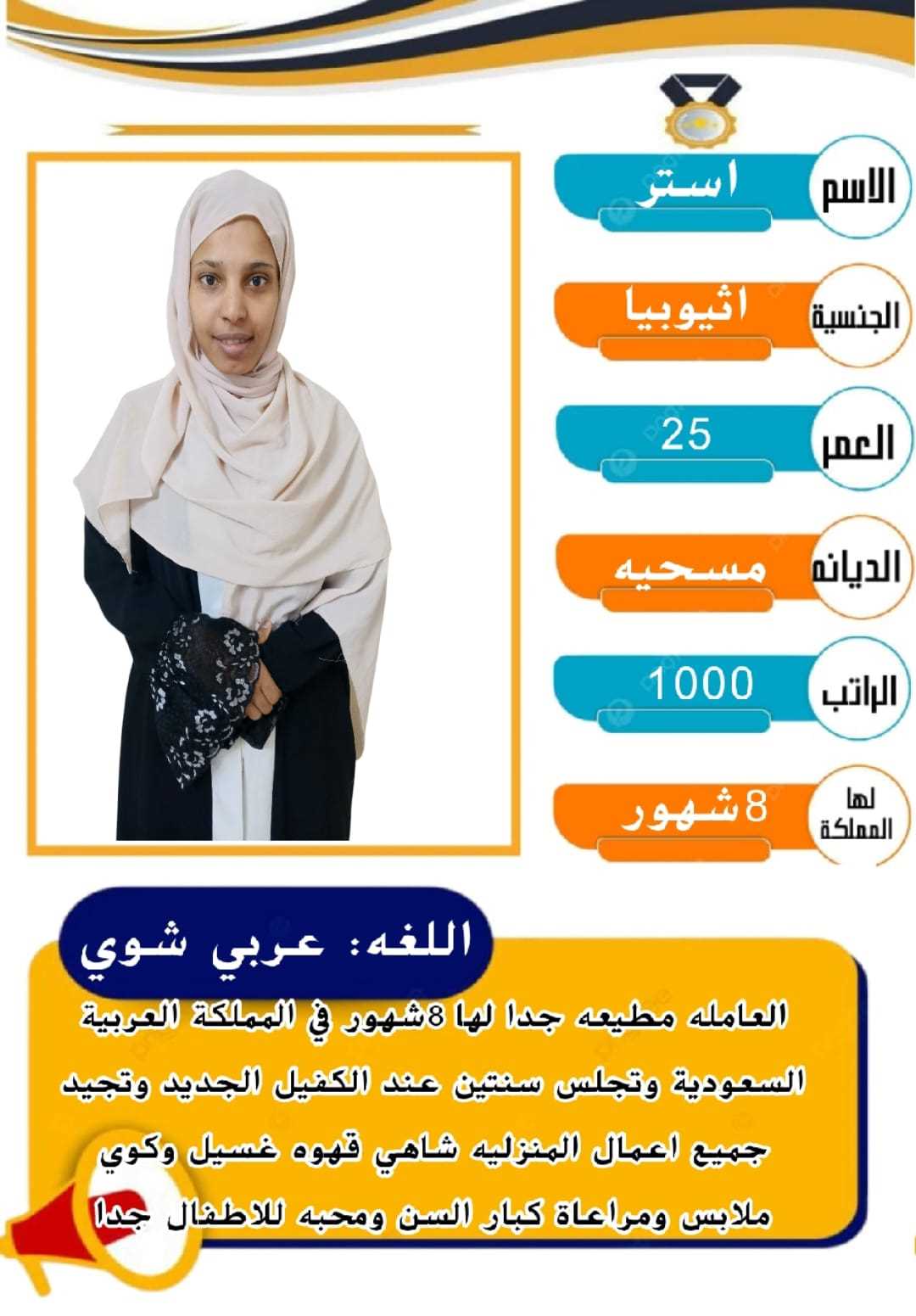 الاسم
استر

الجنسية
اثيوبيا

العمر
25

الديانه
مسحيه

الراتب
1000

لها المملكة
8شهور

اللغه: عربي شوي

العامله مطيعه جدا لها 8شهور في المملكة العربية السعودية وتجلس سنتين عند الكفيل الجديد وتجيد جميع اعمال المنزليه شاهي قهوه غسيل وكوي ملابس ومراعاة كبار السن ومحبه للاطفال جدا